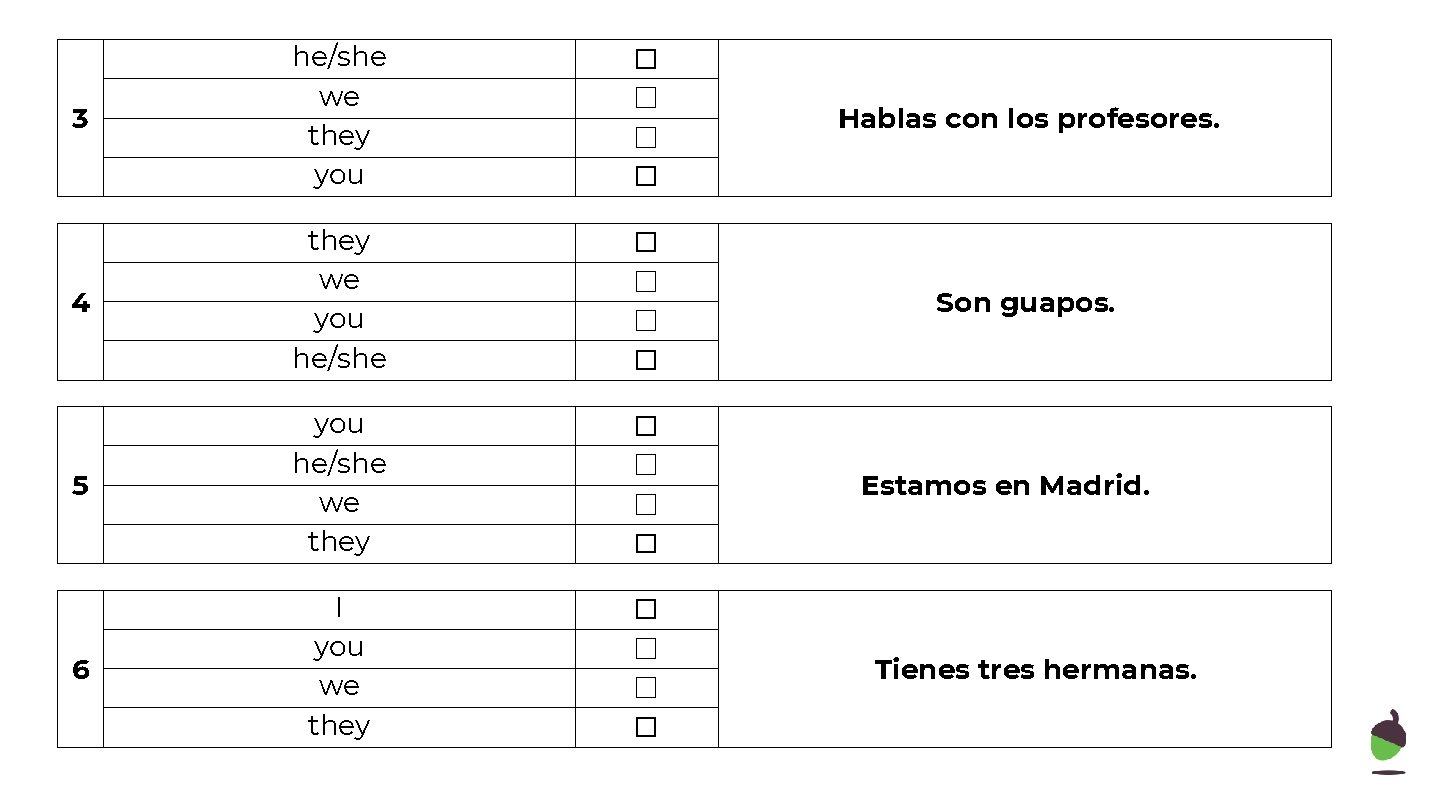 | 3 | he/she | ☐ | Hablas con los profesores. |
|---|---|---|---|
| | we | ☐ | |
| | they | ☐ | |
| | you | ☐ | |

| 4 | they | ☐ | Son guapos. |
|---|---|---|---|
| | we | ☐ | |
| | you | ☐ | |
| | he/she | ☐ | |

| 5 | you | ☐ | Estamos en Madrid. |
|---|---|---|---|
| | he/she | ☐ | |
| | we | ☐ | |
| | they | ☐ | |

| 6 | I | ☐ | Tienes tres hermanas. |
|---|---|---|---|
| | you | ☐ | |
| | we | ☐ | |
| | they | ☐ | |